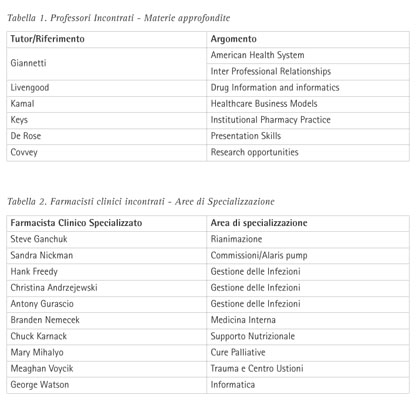 Tabella 1. Professori Incontrati - Materie approfondite

| Tutor/Riferimento | Argomento |
|---|---|
| Giannetti | American Health System |
| | Inter Professional Relationships |
| Livengood | Drug Information and informatics |
| Kamal | Healthcare Business Models |
| Keys | Institutional Pharmacy Practice |
| De Rose | Presentation Skills |
| Covvey | Research opportunities |

Tabella 2. Farmacisti clinici incontrati - Aree di Specializzazione

| Farmacista Clinico Specializzato | Area di specializzazione |
|---|---|
| Steve Ganchuk | Rianimazione |
| Sandra Nickman | Commissioni/Alaris pump |
| Hank Freedy | Gestione delle Infezioni |
| Christina Andrzejewski | Gestione delle Infezioni |
| Antony Gurascio | Gestione delle Infezioni |
| Branden Nemecek | Medicina Interna |
| Chuck Karnack | Supporto Nutrizionale |
| Mary Mihalyo | Cure Palliative |
| Meaghan Voycik | Trauma e Centro Ustioni |
| George Watson | Informatica |